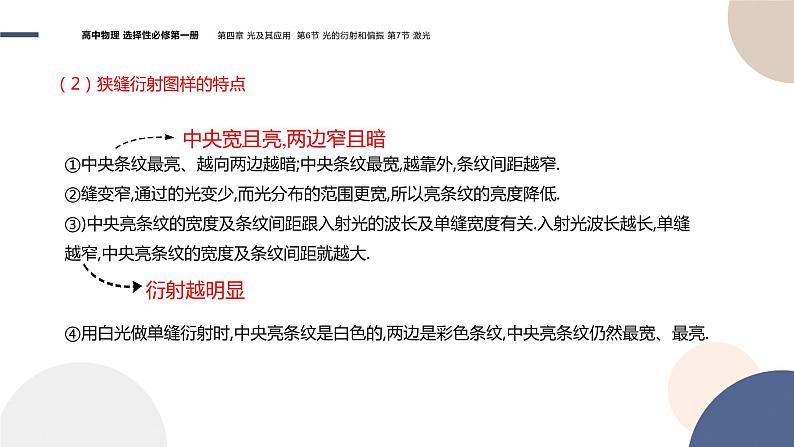 高中物理 选择性必修第一册　第四章 光及其应用 第6节 光的衍射和偏振 第7节 激光

（2）狭缝衍射图样的特点

中央宽且亮,两边窄且暗

①中央条纹最亮、越向两边越暗;中央条纹最宽,越靠外,条纹间距越窄.

②缝变窄,通过的光变少,而光分布的范围更宽,所以亮条纹的亮度降低.

③)中央亮条纹的宽度及条纹间距跟入射光的波长及单缝宽度有关.入射光波长越长,单缝越窄,中央亮条纹的宽度及条纹间距就越大.

衍射越明显

④用白光做单缝衍射时,中央亮条纹是白色的,两边是彩色条纹,中央亮条纹仍然最宽、最亮.